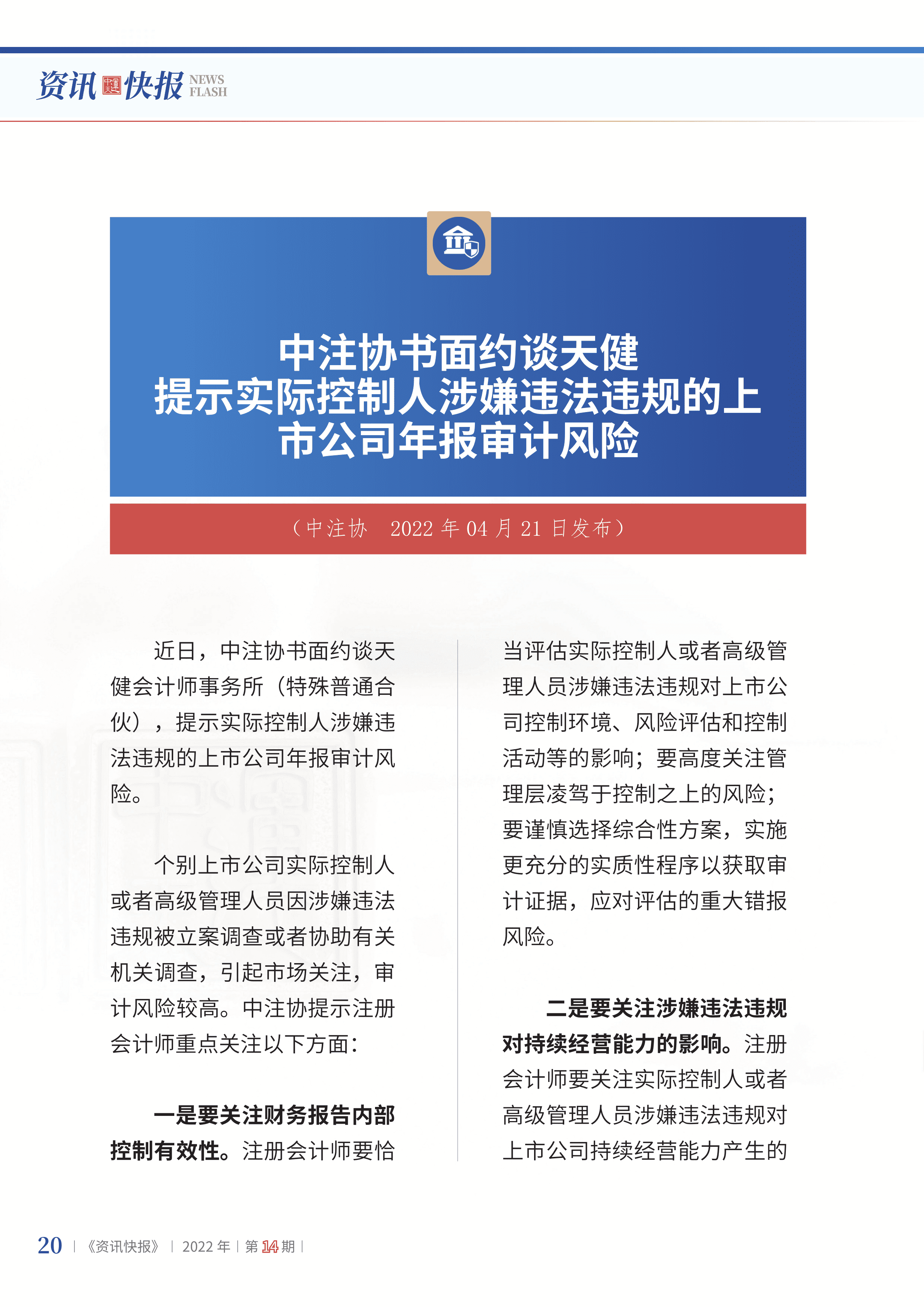 资讯快报 NEWS FLASH

中注协书面约谈天健
提示实际控制人涉嫌违法违规的上市公司年报审计风险

（中注协 2022 年 04 月 21 日发布）

近日，中注协书面约谈天健会计师事务所（特殊普通合伙），提示实际控制人涉嫌违法违规的上市公司年报审计风险。

个别上市公司实际控制人或者高级管理人员因涉嫌违法违规被立案调查或者协助有关机关调查，引起市场关注，审计风险较高。中注协提示注册会计师重点关注以下方面：

一是要关注财务报告内部控制有效性。注册会计师要恰当评估实际控制人或者高级管理人员涉嫌违法违规对上市公司控制环境、风险评估和控制活动等的影响；要高度关注管理层凌驾于控制之上的风险；要谨慎选择综合性方案，实施更充分的实质性程序以获取审计证据，应对评估的重大错报风险。

二是要关注涉嫌违法违规对持续经营能力的影响。注册会计师要关注实际控制人或者高级管理人员涉嫌违法违规对上市公司持续经营能力产生的

20 | 《资讯快报》 | 2022 年 | 第 14 期 |